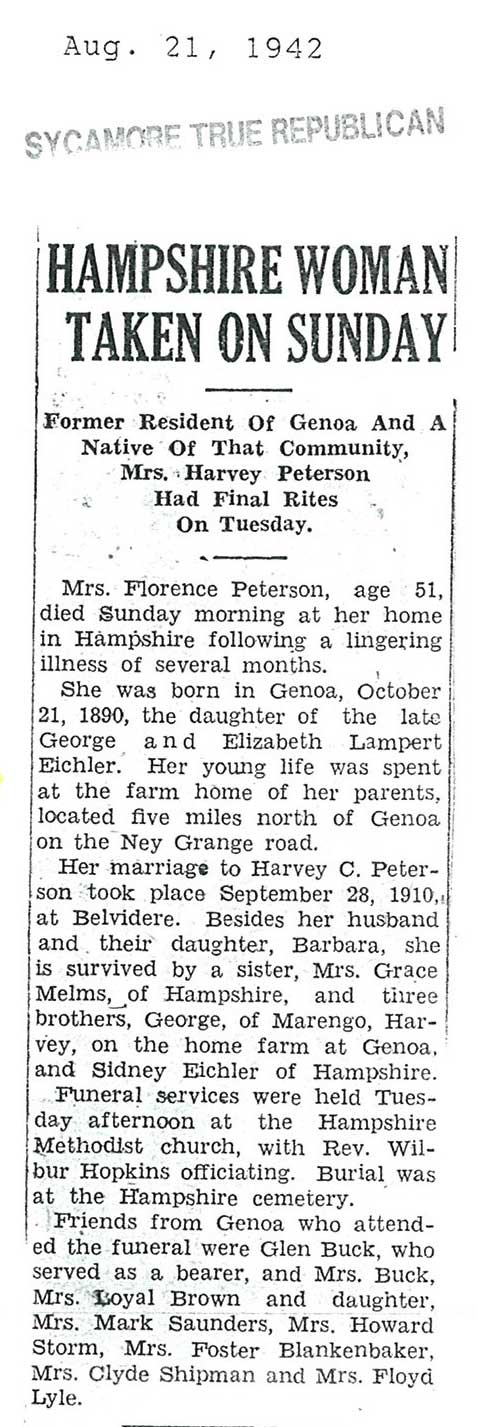 Aug. 21, 1942

SYCAMORE TRUE REPUBLICAN

HAMPSHIRE WOMAN TAKEN ON SUNDAY

Former Resident Of Genoa And A Native Of That Community, Mrs. Harvey Peterson Had Final Rites On Tuesday.

Mrs. Florence Peterson, age 51, died Sunday morning at her home in Hampshire following a lingering illness of several months.

She was born in Genoa, October 21, 1890, the daughter of the late George and Elizabeth Lampert Eichler. Her young life was spent at the farm home of her parents, located five miles north of Genoa on the Ney Grange road.

Her marriage to Harvey C. Peterson took place September 28, 1910, at Belvidere. Besides her husband and their daughter, Barbara, she is survived by a sister, Mrs. Grace Melms, of Hampshire, and three brothers, George, of Marengo, Harvey, on the home farm at Genoa, and Sidney Eichler of Hampshire.

Funeral services were held Tuesday afternoon at the Hampshire Methodist church, with Rev. Wilbur Hopkins officiating. Burial was at the Hampshire cemetery.

Friends from Genoa who attended the funeral were Glen Buck, who served as a bearer, and Mrs. Buck, Mrs. Loyal Brown and daughter, Mrs. Mark Saunders, Mrs. Howard Storm, Mrs. Foster Blankenbaker, Mrs. Clyde Shipman and Mrs. Floyd Lyle.